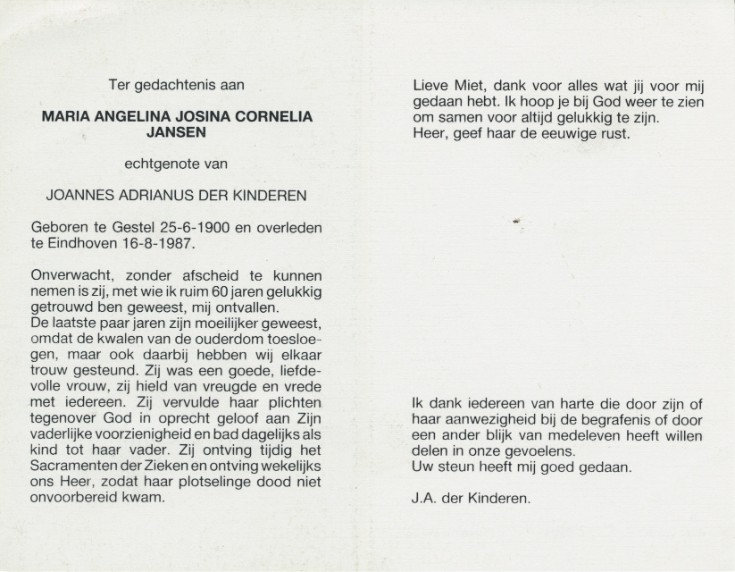 Ter gedachtenis aan

MARIA ANGELINA JOSINA CORNELIA JANSEN

echtgenote van

JOANNES ADRIANUS DER KINDEREN

Geboren te Gestel 25-6-1900 en overleden te Eindhoven 16-8-1987.

Onverwacht, zonder afscheid te kunnen nemen is zij, met wie ik ruim 60 jaren gelukkig getrouwd ben geweest, mij ontvallen.
De laatste paar jaren zijn moeilijker geweest, omdat de kwalen van de ouderdom toesloegen, maar ook daarbij hebben wij elkaar trouw gesteund. Zij was een goede, liefdevolle vrouw, zij hield van vreugde en vrede met iedereen. Zij vervulde haar plichten tegenover God in oprecht geloof aan Zijn vaderlijke voorzienigheid en bad dagelijks als kind tot haar vader. Zij ontving tijdig het Sacramenten der Zieken en ontving wekelijks ons Heer, zodat haar plotselinge dood niet onvoorbereid kwam.

Lieve Miet, dank voor alles wat jij voor mij gedaan hebt. Ik hoop je bij God weer te zien om samen voor altijd gelukkig te zijn.
Heer, geef haar de eeuwige rust.

Ik dank iedereen van harte die door zijn of haar aanwezigheid bij de begrafenis of door een ander blijk van medeleven heeft willen delen in onze gevoelens.
Uw steun heeft mij goed gedaan.

J.A. der Kinderen.